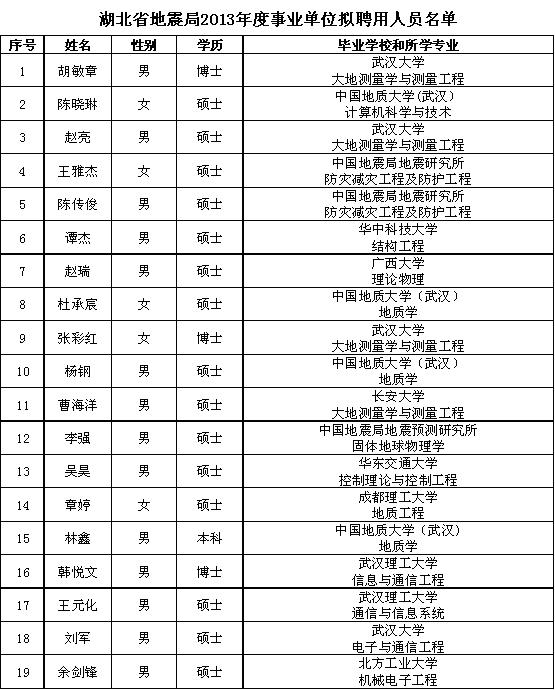 湖北省地震局2013年度事业单位拟聘用人员名单

| 序号 | 姓名 | 性别 | 学历 | 毕业学校和所学专业 |
|---|---|---|---|---|
| 1 | 胡敏章 | 男 | 博士 | 武汉大学 大地测量学与测量工程 |
| 2 | 陈晓琳 | 女 | 硕士 | 中国地质大学(武汉) 计算机科学与技术 |
| 3 | 赵亮 | 男 | 硕士 | 武汉大学 大地测量学与测量工程 |
| 4 | 王雅杰 | 女 | 硕士 | 中国地震局地震研究所 防灾减灾工程及防护工程 |
| 5 | 陈传俊 | 男 | 硕士 | 中国地震局地震研究所 防灾减灾工程及防护工程 |
| 6 | 谭杰 | 男 | 硕士 | 华中科技大学 结构工程 |
| 7 | 赵瑞 | 男 | 硕士 | 广西大学 理论物理 |
| 8 | 杜承宸 | 女 | 硕士 | 中国地质大学（武汉） 地质学 |
| 9 | 张彩红 | 女 | 博士 | 武汉大学 大地测量学与测量工程 |
| 10 | 杨钢 | 男 | 硕士 | 中国地质大学（武汉） 地质学 |
| 11 | 曹海洋 | 男 | 硕士 | 长安大学 大地测量学与测量工程 |
| 12 | 李强 | 男 | 硕士 | 中国地震局地震预测研究所 固体地球物理学 |
| 13 | 吴昊 | 男 | 硕士 | 华东交通大学 控制理论与控制工程 |
| 14 | 章婷 | 女 | 硕士 | 成都理工大学 地质工程 |
| 15 | 林鑫 | 男 | 本科 | 中国地质大学（武汉） 地质学 |
| 16 | 韩悦文 | 男 | 博士 | 武汉理工大学 信息与通信工程 |
| 17 | 王元化 | 男 | 硕士 | 武汉理工大学 通信与信息系统 |
| 18 | 刘军 | 男 | 硕士 | 武汉大学 电子与通信工程 |
| 19 | 余剑锋 | 男 | 硕士 | 北方工业大学 机械电子工程 |